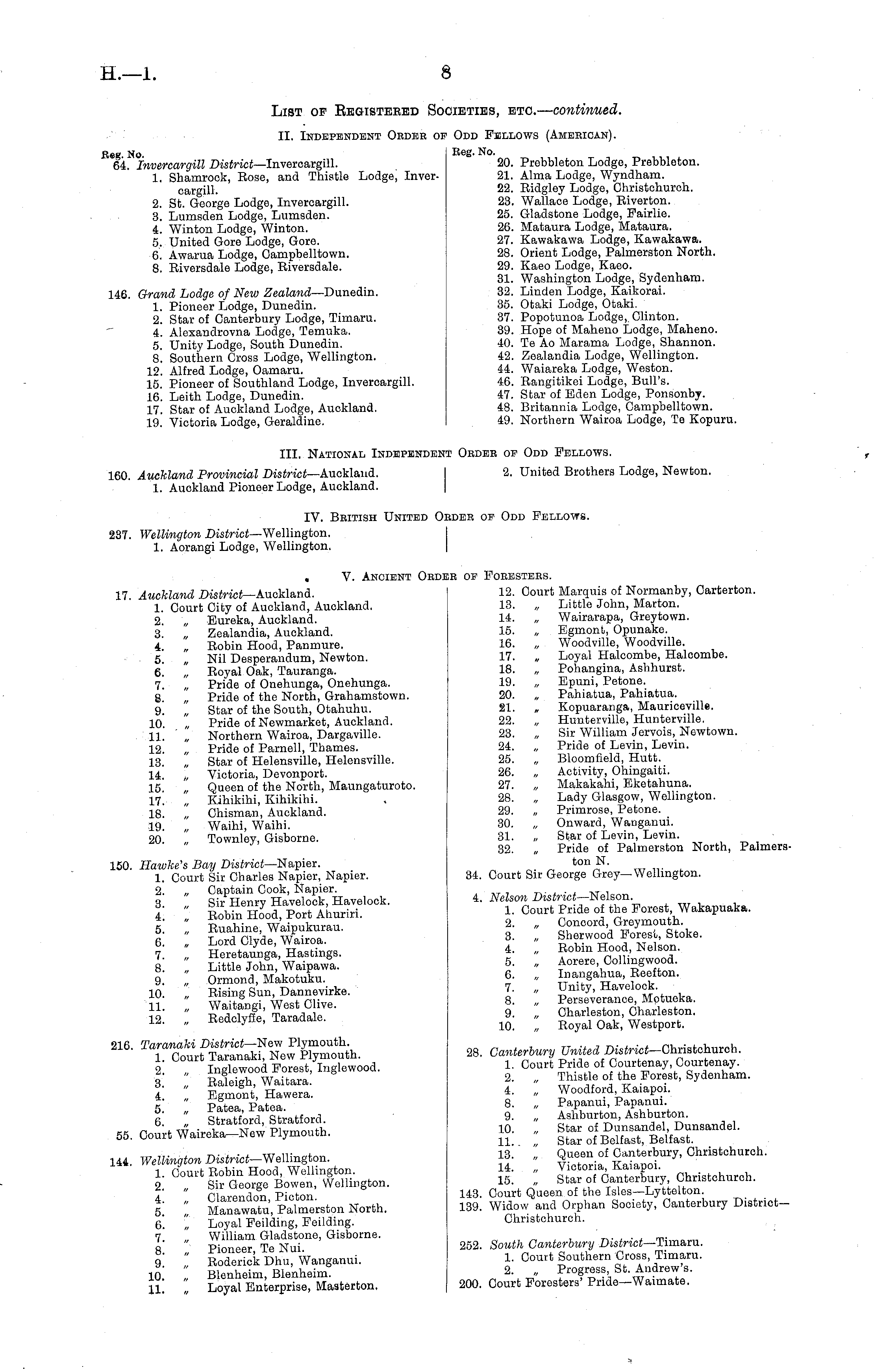 H.—1.

8

List of Registered Societies, etc.—continued.

II. Independent Order of Odd Fellows (American).

Reg. No.
64. Invercargill District—Invercargill.
1. Shamrock, Rose, and Thistle Lodge, Invercargill.
2. St. George Lodge, Invercargill.
3. Lumsden Lodge, Lumsden.
4. Winton Lodge, Winton.
5. United Gore Lodge, Gore.
6. Awarua Lodge, Campbelltown.
8. Riversdale Lodge, Riversdale.

146. Grand Lodge of New Zealand—Dunedin.
1. Pioneer Lodge, Dunedin.
2. Star of Canterbury Lodge, Timaru.
4. Alexandrovna Lodge, Temuka.
5. Unity Lodge, South Dunedin.
8. Southern Cross Lodge, Wellington.
12. Alfred Lodge, Oamaru.
15. Pioneer of Southland Lodge, Invercargill.
16. Leith Lodge, Dunedin.
17. Star of Auckland Lodge, Auckland.
19. Victoria Lodge, Geraldine.

Reg. No.
20. Prebbleton Lodge, Prebbleton.
21. Alma Lodge, Wyndham.
22. Ridgley Lodge, Christchurch.
23. Wallace Lodge, Riverton.
25. Gladstone Lodge, Fairlie.
26. Mataura Lodge, Mataura.
27. Kawakawa Lodge, Kawakawa.
28. Orient Lodge, Palmerston North.
29. Kaeo Lodge, Kaeo.
31. Washington Lodge, Sydenham.
32. Linden Lodge, Kaikorai.
35. Otaki Lodge, Otaki.
37. Popotunoa Lodge, Clinton.
39. Hope of Maheno Lodge, Maheno.
40. Te Ao Marama Lodge, Shannon.
42. Zealandia Lodge, Wellington.
44. Waiareka Lodge, Weston.
46. Rangitikei Lodge, Bull's.
47. Star of Eden Lodge, Ponsonby.
48. Britannia Lodge, Campbelltown.
49. Northern Wairoa Lodge, Te Kopuru.

III. National Independent Order of Odd Fellows.

160. Auckland Provincial District—Auckland.
1. Auckland Pioneer Lodge, Auckland.

2. United Brothers Lodge, Newton.

IV. British United Order of Odd Fellows.

237. Wellington District—Wellington.
1. Aorangi Lodge, Wellington.

V. Ancient Order of Foresters.

17. Auckland District—Auckland.
1. Court City of Auckland, Auckland.
2. „ Eureka, Auckland.
3. „ Zealandia, Auckland.
4. „ Robin Hood, Panmure.
5. „ Nil Desperandum, Newton.
6. „ Royal Oak, Tauranga.
7. „ Pride of Onehunga, Onehunga.
8. „ Pride of the North, Grahamstown.
9. „ Star of the South, Otahuhu.
10. „ Pride of Newmarket, Auckland.
11. „ Northern Wairoa, Dargaville.
12. „ Pride of Parnell, Thames.
13. „ Star of Helensville, Helensville.
14. „ Victoria, Devonport.
15. „ Queen of the North, Maungaturoto.
17. „ Kihikihi, Kihikihi.
18. „ Chisman, Auckland.
19. „ Waihi, Waihi.
20. „ Townley, Gisborne.

150. Hawke's Bay District—Napier.
1. Court Sir Charles Napier, Napier.
2. „ Captain Cook, Napier.
3. „ Sir Henry Havelock, Havelock.
4. „ Robin Hood, Port Ahuriri.
5. „ Ruahine, Waipukurau.
6. „ Lord Clyde, Wairoa.
7. „ Heretaunga, Hastings.
8. „ Little John, Waipawa.
9. „ Ormond, Makotuku.
10. „ Rising Sun, Dannevirke.
11. „ Waitangi, West Clive.
12. „ Redclyffe, Taradale.

216. Taranaki District—New Plymouth.
1. Court Taranaki, New Plymouth.
2. „ Inglewood Forest, Inglewood.
3. „ Raleigh, Waitara.
4. „ Egmont, Hawera.
5. „ Patea, Patea.
6. „ Stratford, Stratford.
55. Court Waireka—New Plymouth.

144. Wellington District—Wellington.
1. Court Robin Hood, Wellington.
2. „ Sir George Bowen, Wellington.
4. „ Clarendon, Picton.
5. „ Manawatu, Palmerston North.
6. „ Loyal Feilding, Feilding.
7. „ William Gladstone, Gisborne.
8. „ Pioneer, Te Nui.
9. „ Roderick Dhu, Wanganui.
10. „ Blenheim, Blenheim.
11. „ Loyal Enterprise, Masterton.

12. Court Marquis of Normanby, Carterton.
13. „ Little John, Marton.
14. „ Wairarapa, Greytown.
15. „ Egmont, Opunake.
16. „ Woodville, Woodville.
17. „ Loyal Halcombe, Halcombe.
18. „ Pohangina, Ashhurst.
19. „ Epuni, Petone.
20. „ Pahiatua, Pahiatua.
21. „ Kopuaranga, Mauriceville.
22. „ Hunterville, Hunterville.
23. „ Sir William Jervois, Newtown.
24. „ Pride of Levin, Levin.
25. „ Bloomfield, Hutt.
26. „ Activity, Ohingaiti.
27. „ Makakahi, Eketahuna.
28. „ Lady Glasgow, Wellington.
29. „ Primrose, Petone.
30. „ Onward, Wanganui.
31. „ Star of Levin, Levin.
32. „ Pride of Palmerston North, Palmerston N.
34. Court Sir George Grey—Wellington.

4. Nelson District—Nelson.
1. Court Pride of the Forest, Wakapuaka.
2. „ Concord, Greymouth.
3. „ Sherwood Forest, Stoke.
4. „ Robin Hood, Nelson.
5. „ Aorere, Collingwood.
6. „ Inangahua, Reefton.
7. „ Unity, Havelock.
8. „ Perseverance, Motueka.
9. „ Charleston, Charleston.
10. „ Royal Oak, Westport.

28. Canterbury United District—Christchurch.
1. Court Pride of Courtenay, Courtenay.
2. „ Thistle of the Forest, Sydenham.
4. „ Woodford, Kaiapoi.
8. „ Papanui, Papanui.
9. „ Ashburton, Ashburton.
10. „ Star of Dunsandel, Dunsandel.
11. „ Star of Belfast, Belfast.
13. „ Queen of Canterbury, Christchurch.
14. „ Victoria, Kaiapoi.
15. „ Star of Canterbury, Christchurch.
143. Court Queen of the Isles—Lyttelton.
139. Widow and Orphan Society, Canterbury District—Christchurch.

252. South Canterbury District—Timaru.
1. Court Southern Cross, Timaru.
2. „ Progress, St. Andrew's.
200. Court Foresters' Pride—Waimate.